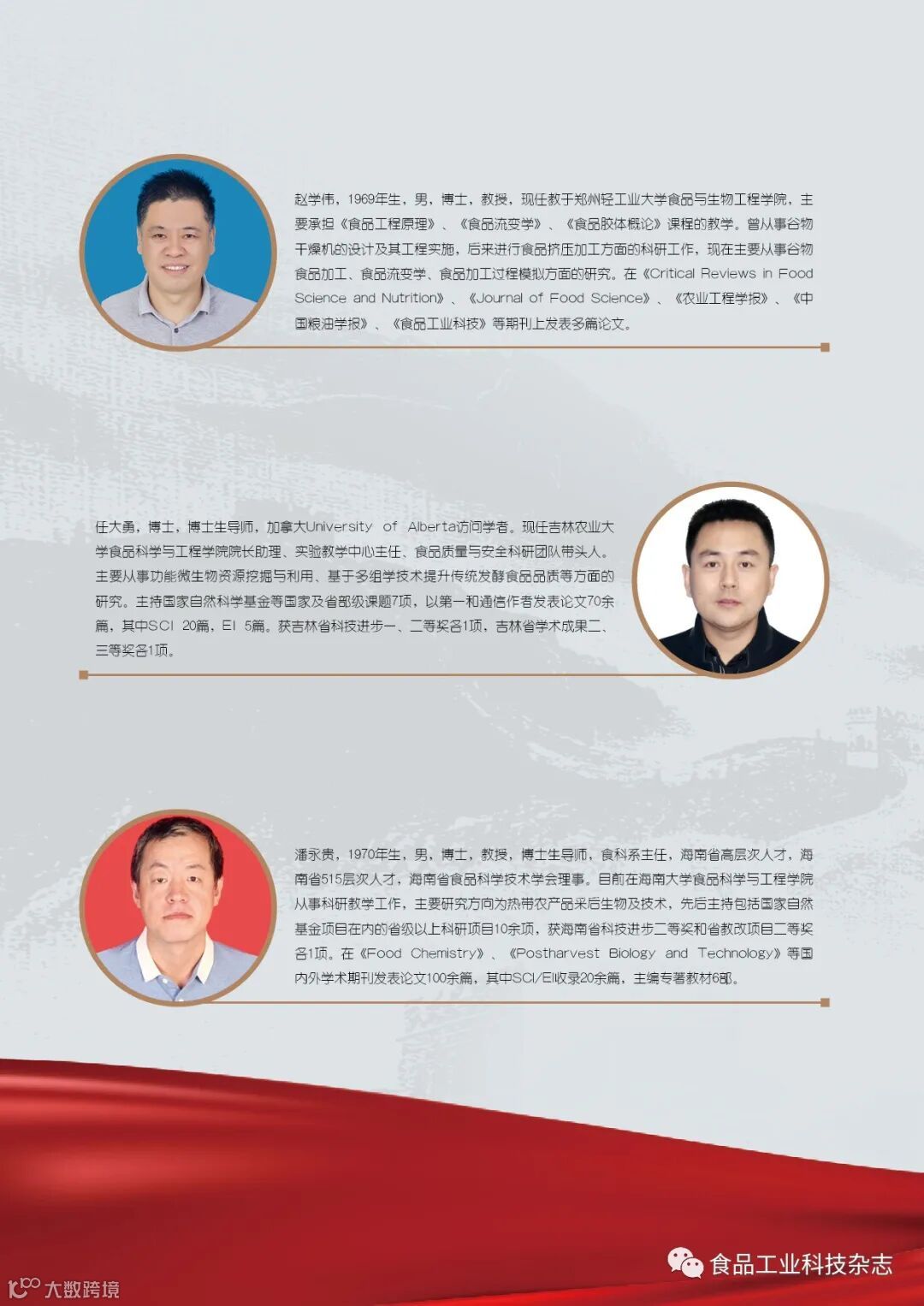 赵学伟，1969年生，男，博士，教授，现任教于郑州轻工业大学食品与生物工程学院，主要承担《食品工程原理》、《食品流变学》、《食品胶体概论》课程的教学。曾从事谷物干燥机的设计及其工程实施，后来进行食品挤压加工方面的科研工作，现在主要从事谷物食品加工、食品流变学、食品加工过程模拟方面的研究。在《Critical Reviews in Food Science and Nutrition》、《Journal of Food Science》、《农业工程学报》、《中国粮油学报》、《食品工业科技》等期刊上发表多篇论文。

任大勇，博士，博士生导师，加拿大University of Alberta访问学者。现任吉林农业大学食品科学与工程学院院长助理、实验教学中心主任、食品质量与安全科研团队带头人。主要从事功能微生物资源挖掘与利用、基于多组学技术提升传统发酵食品品质等方面的研究。主持国家自然科学基金等国家及省部级课题7项，以第一和通信作者发表论文70余篇，其中SCI 20篇，EI 5篇。获吉林省科技进步一、二等奖各1项，吉林省学术成果二、三等奖各1项。

潘永贵，1970年生，男，博士，教授，博士生导师，食科系主任，海南省高层次人才，海南省515层次人才，海南省食品科学技术学会理事。目前在海南大学食品科学与工程学院从事科研教学工作，主要研究方向为热带农产品采后生物及技术，先后主持包括国家自然基金项目在内的省级以上科研项目10余项，获海南省科技进步二等奖和省教改项目二等奖各1项。在《Food Chemistry》、《Postharvest Biology and Technology》等国内外学术期刊发表论文100余篇，其中SCI/EI收录20余篇，主编专著教材6部。

食品工业科技杂志

大数跨境